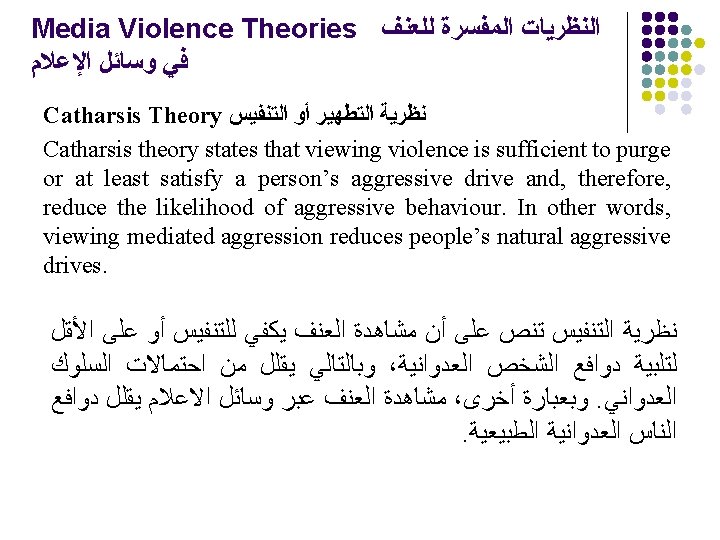 Media Violence Theories النظريات المفسرة للعنف في وسائل الإعلام

Catharsis Theory نظرية التطهير أو التنفيس

Catharsis theory states that viewing violence is sufficient to purge or at least satisfy a person's aggressive drive and, therefore, reduce the likelihood of aggressive behaviour. In other words, viewing mediated aggression reduces people's natural aggressive drives.

نظرية التنفيس تنص على أن مشاهدة العنف يكفي للتنفيس أو على الأقل لتلبية دوافع الشخص العدوانية، وبالتالي يقلل من احتمالات السلوك العدواني. وبعبارة أخرى، مشاهدة العنف عبر وسائل الاعلام يقلل دوافع الناس العدوانية الطبيعية.